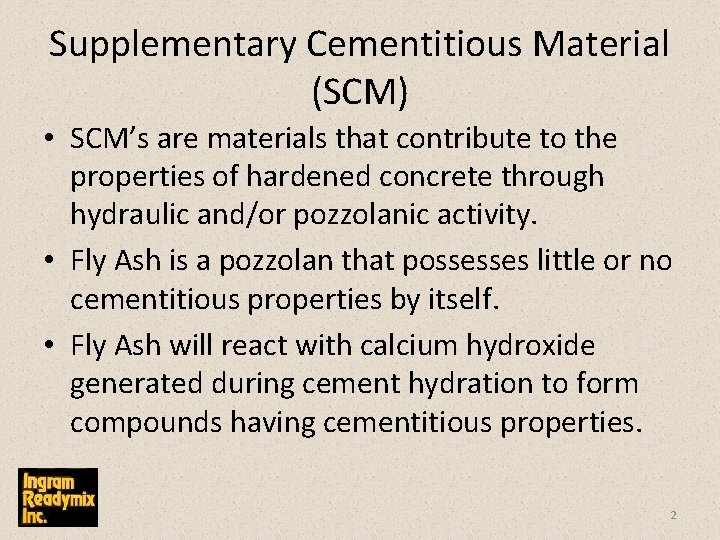 Supplementary Cementitious Material (SCM)

• SCM's are materials that contribute to the properties of hardened concrete through hydraulic and/or pozzolanic activity.

• Fly Ash is a pozzolan that possesses little or no cementitious properties by itself.

• Fly Ash will react with calcium hydroxide generated during cement hydration to form compounds having cementitious properties.

Ingram
Readymix
Inc.

2